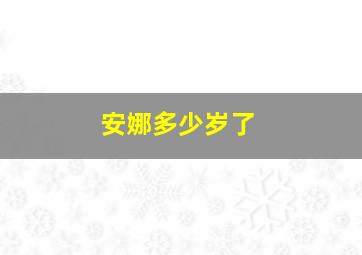 安娜多少岁了